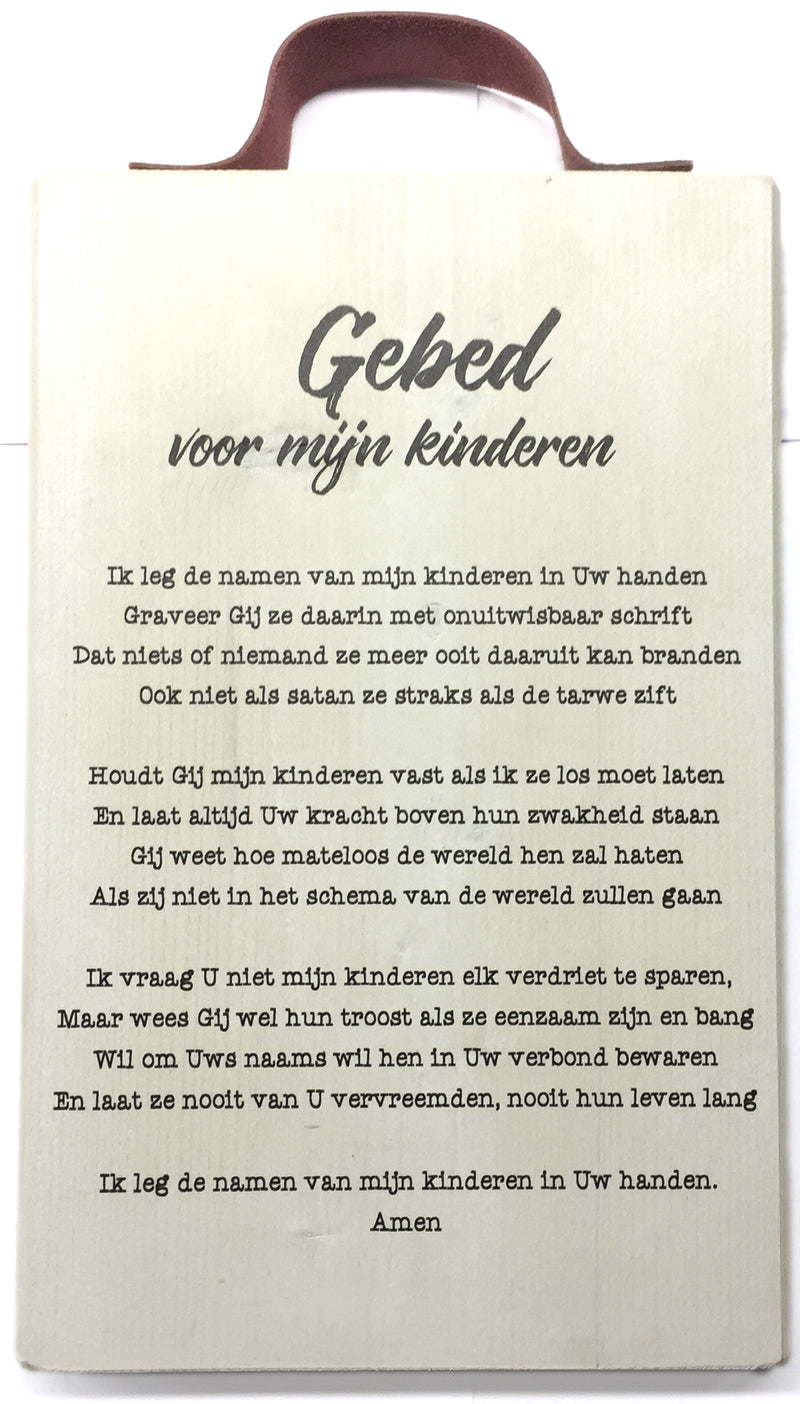 Gebed
voor mijn kinderen

Ik leg de namen van mijn kinderen in Uw handen
Graveer Gij ze daarin met onuitwisbaar schrift
Dat niets of niemand ze meer ooit daaruit kan branden
Ook niet als satan ze straks als de tarwe zift

Houdt Gij mijn kinderen vast als ik ze los moet laten
En laat altijd Uw kracht boven hun zwakheid staan
Gij weet hoe mateloos de wereld hen zal haten
Als zij niet in het schema van de wereld zullen gaan

Ik vraag U niet mijn kinderen elk verdriet te sparen,
Maar wees Gij wel hun troost als ze eenzaam zijn en bang
Wil om Uws naams wil hen in Uw verbond bewaren
En laat ze nooit van U vervreemden, nooit hun leven lang

Ik leg de namen van mijn kinderen in Uw handen.
Amen